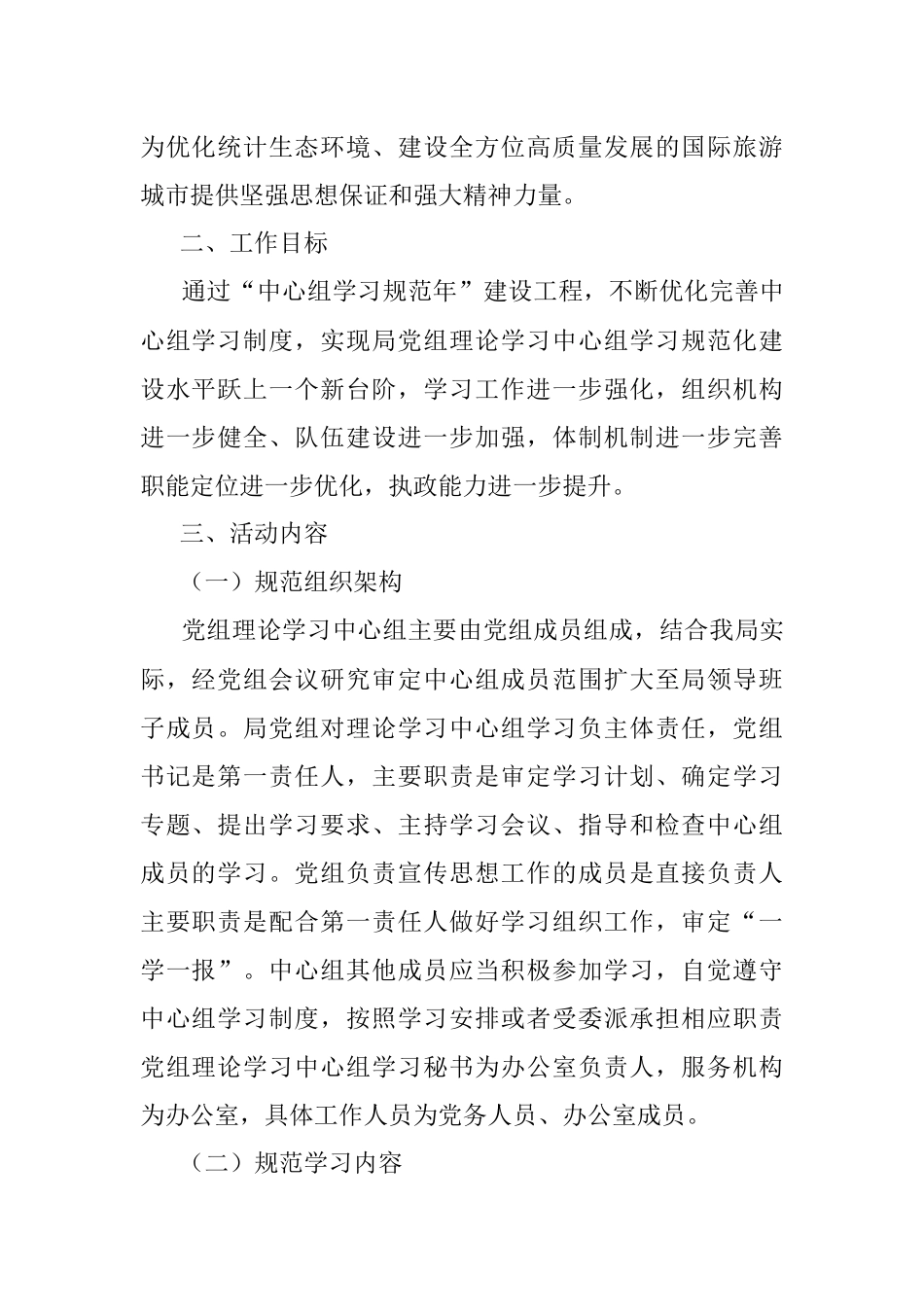 为优化统计生态环境、建设全方位高质量发展的国际旅游城市提供坚强思想保证和强大精神力量。

二、工作目标

通过“中心组学习规范年”建设工程，不断优化完善中心组学习制度，实现局党组理论学习中心组学习规范化建设水平跃上一个新台阶，学习工作进一步强化，组织机构进一步健全、队伍建设进一步加强，体制机制进一步完善职能定位进一步优化，执政能力进一步提升。

三、活动内容

（一）规范组织架构

党组理论学习中心组主要由党组成员组成，结合我局实际，经党组会议研究审定中心组成员范围扩大至局领导班子成员。局党组对理论学习中心组学习负主体责任，党组书记是第一责任人，主要职责是审定学习计划、确定学习专题、提出学习要求、主持学习会议、指导和检查中心组成员的学习。党组负责宣传思想工作的成员是直接负责人主要职责是配合第一责任人做好学习组织工作，审定“一学一报”。中心组其他成员应当积极参加学习，自觉遵守中心组学习制度，按照学习安排或者受委派承担相应职责党组理论学习中心组学习秘书为办公室负责人，服务机构为办公室，具体工作人员为党务人员、办公室成员。

（二）规范学习内容